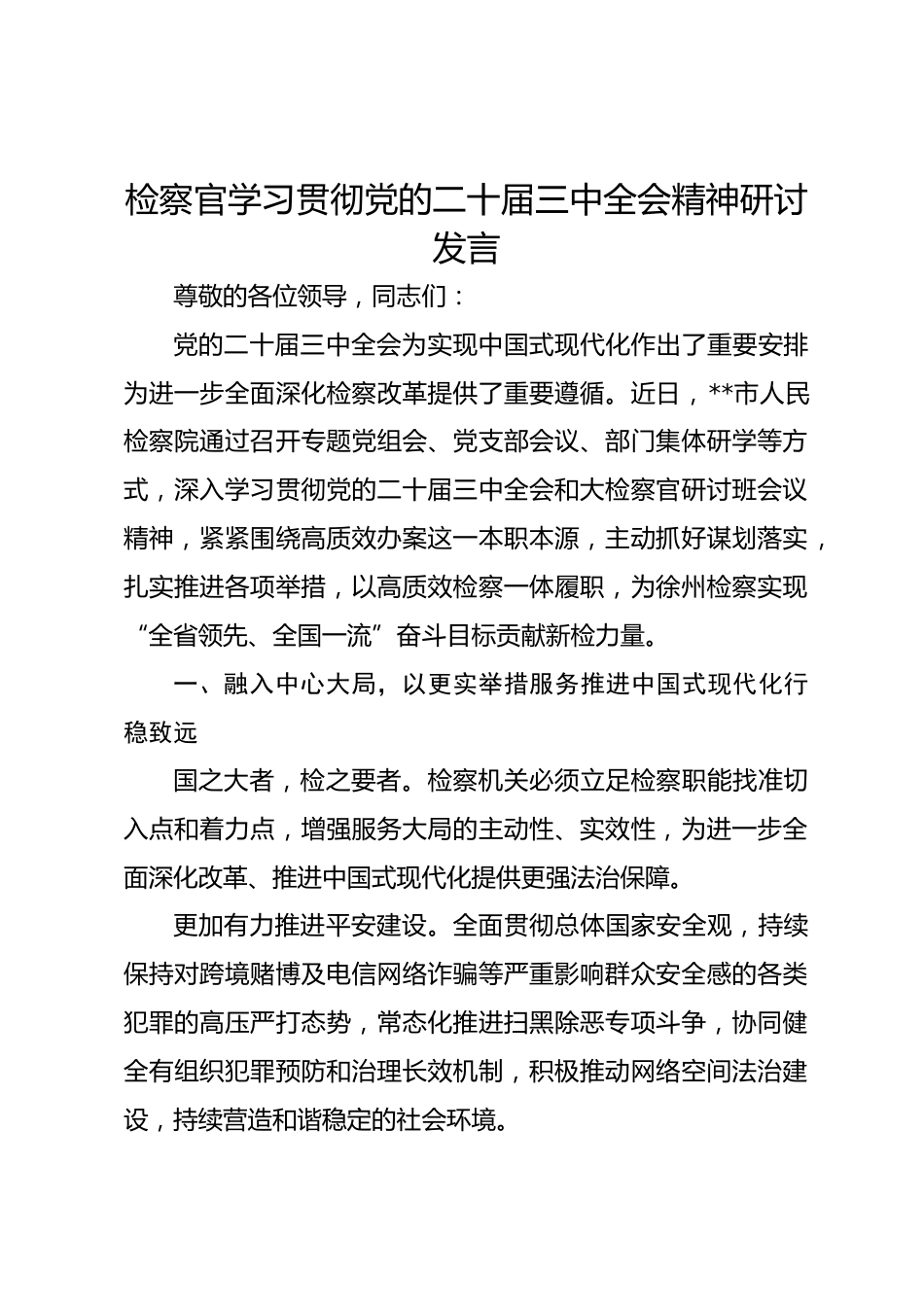 检察官学习贯彻党的二十届三中全会精神研讨发言

尊敬的各位领导，同志们：

党的二十届三中全会为实现中国式现代化作出了重要安排为进一步全面深化检察改革提供了重要遵循。近日，**市人民检察院通过召开专题党组会、党支部会议、部门集体研学等方式，深入学习贯彻党的二十届三中全会和大检察官研讨班会议精神，紧紧围绕高质效办案这一本职本源，主动抓好谋划落实，扎实推进各项举措，以高质效检察一体履职，为徐州检察实现“全省领先、全国一流”奋斗目标贡献新检力量。

一、融入中心大局，以更实举措服务推进中国式现代化行稳致远

国之大者，检之要者。检察机关必须立足检察职能找准切入点和着力点，增强服务大局的主动性、实效性，为进一步全面深化改革、推进中国式现代化提供更强法治保障。

更加有力推进平安建设。全面贯彻总体国家安全观，持续保持对跨境赌博及电信网络诈骗等严重影响群众安全感的各类犯罪的高压严打态势，常态化推进扫黑除恶专项斗争，协同健全有组织犯罪预防和治理长效机制，积极推动网络空间法治建设，持续营造和谐稳定的社会环境。